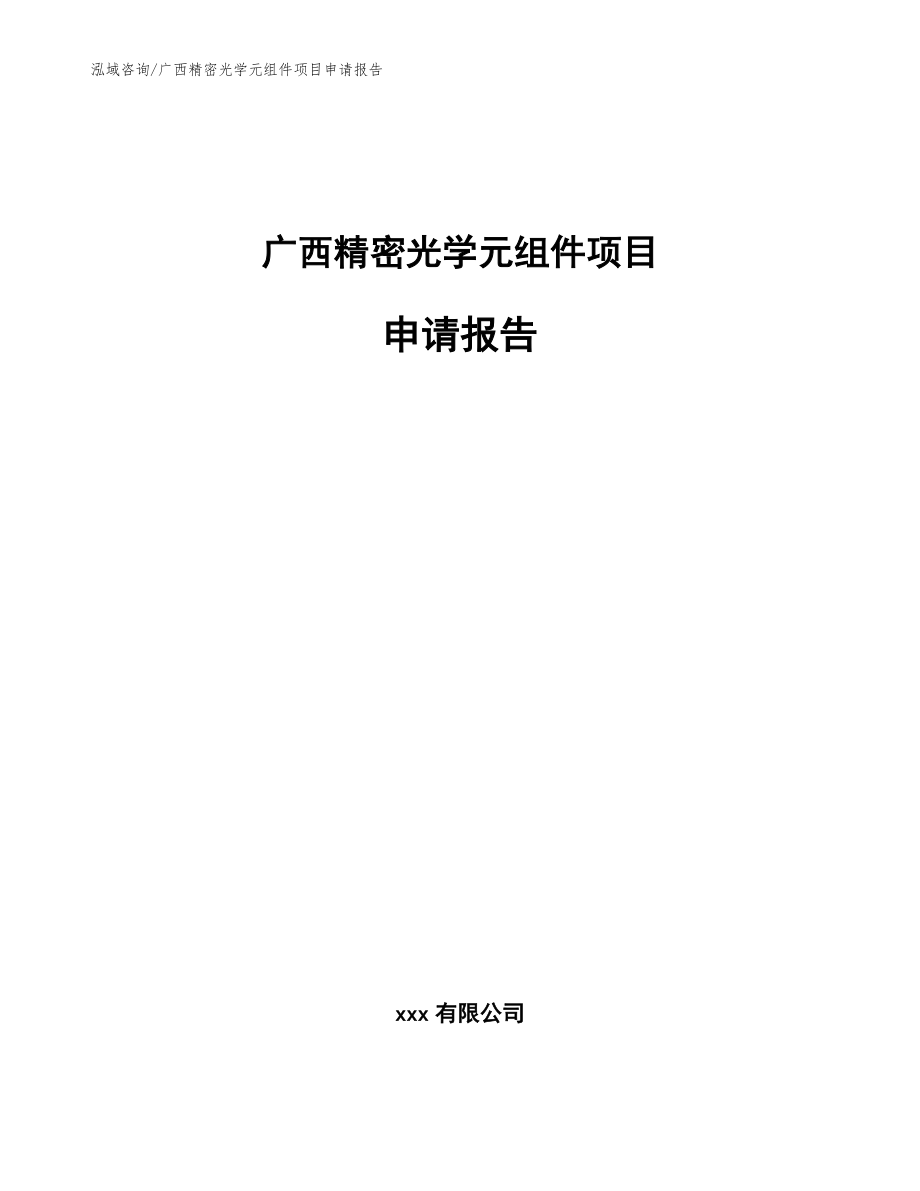 泓域咨询/广西精密光学元组件项目申请报告

广西精密光学元组件项目

申请报告

xxx 有限公司